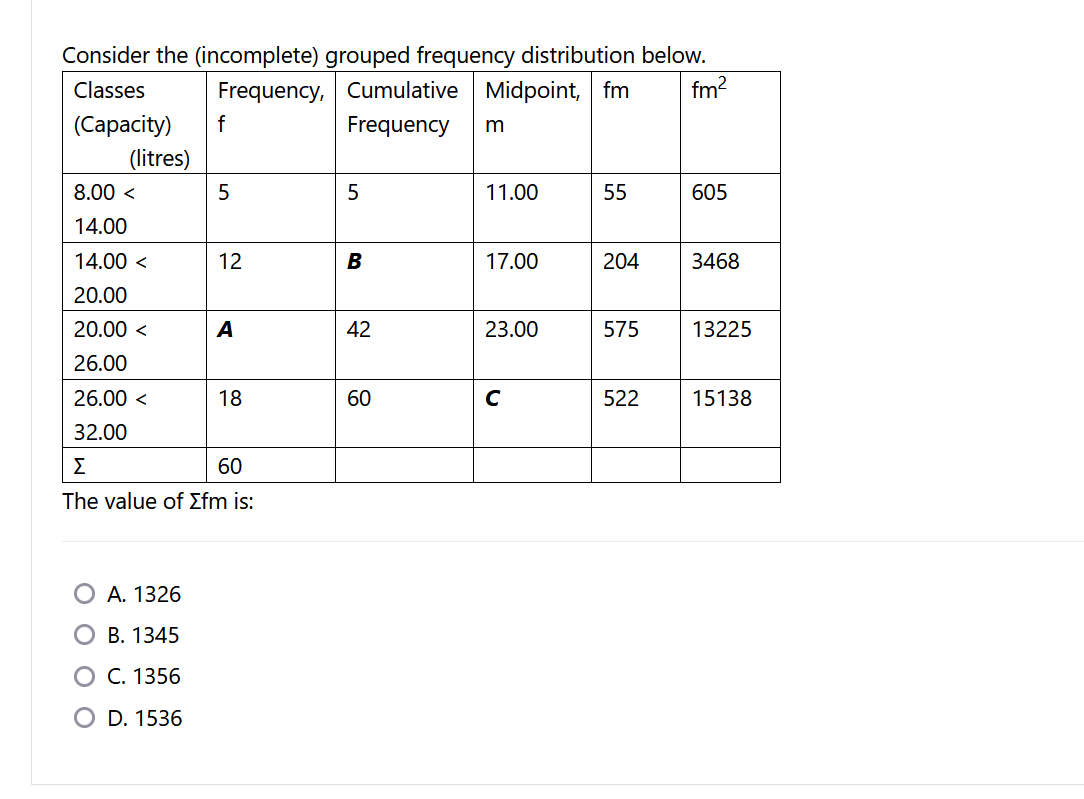 Consider the (incomplete) grouped frequency distribution below.

| Classes (Capacity) (litres) | Frequency, f | Cumulative Frequency | Midpoint, m | fm | $fm^2$ |
|---|---|---|---|---|---|
| 8.00 < 14.00 | 5 | 5 | 11.00 | 55 | 605 |
| 14.00 < 20.00 | 12 | **B** | 17.00 | 204 | 3468 |
| 20.00 < 26.00 | **A** | 42 | 23.00 | 575 | 13225 |
| 26.00 < 32.00 | 18 | 60 | **C** | 522 | 15138 |
| Σ | 60 | | | | |

The value of Σfm is:

A. 1326
B. 1345
C. 1356
D. 1536